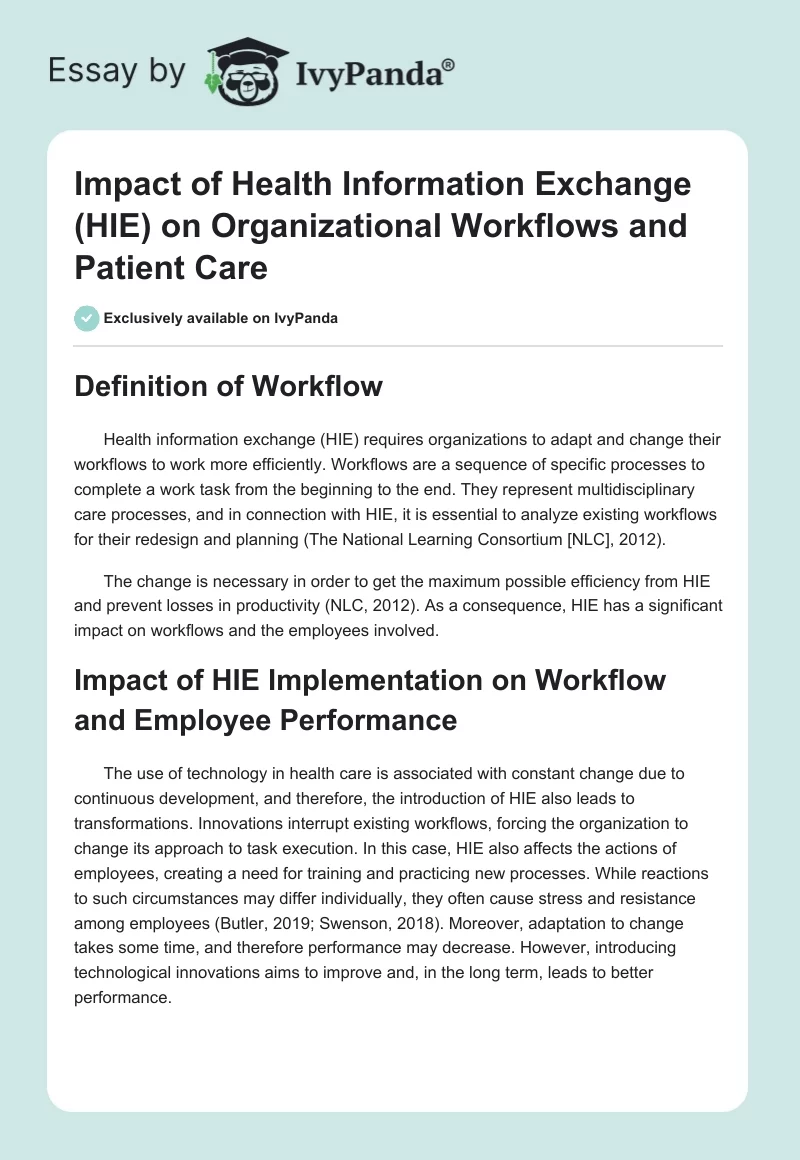 Essay by IvyPanda®

Impact of Health Information Exchange (HIE) on Organizational Workflows and Patient Care

Exclusively available on IvyPanda

Definition of Workflow

Health information exchange (HIE) requires organizations to adapt and change their workflows to work more efficiently. Workflows are a sequence of specific processes to complete a work task from the beginning to the end. They represent multidisciplinary care processes, and in connection with HIE, it is essential to analyze existing workflows for their redesign and planning (The National Learning Consortium [NLC], 2012).

The change is necessary in order to get the maximum possible efficiency from HIE and prevent losses in productivity (NLC, 2012). As a consequence, HIE has a significant impact on workflows and the employees involved.

Impact of HIE Implementation on Workflow and Employee Performance

The use of technology in health care is associated with constant change due to continuous development, and therefore, the introduction of HIE also leads to transformations. Innovations interrupt existing workflows, forcing the organization to change its approach to task execution. In this case, HIE also affects the actions of employees, creating a need for training and practicing new processes. While reactions to such circumstances may differ individually, they often cause stress and resistance among employees (Butler, 2019; Swenson, 2018). Moreover, adaptation to change takes some time, and therefore performance may decrease. However, introducing technological innovations aims to improve and, in the long term, leads to better performance.